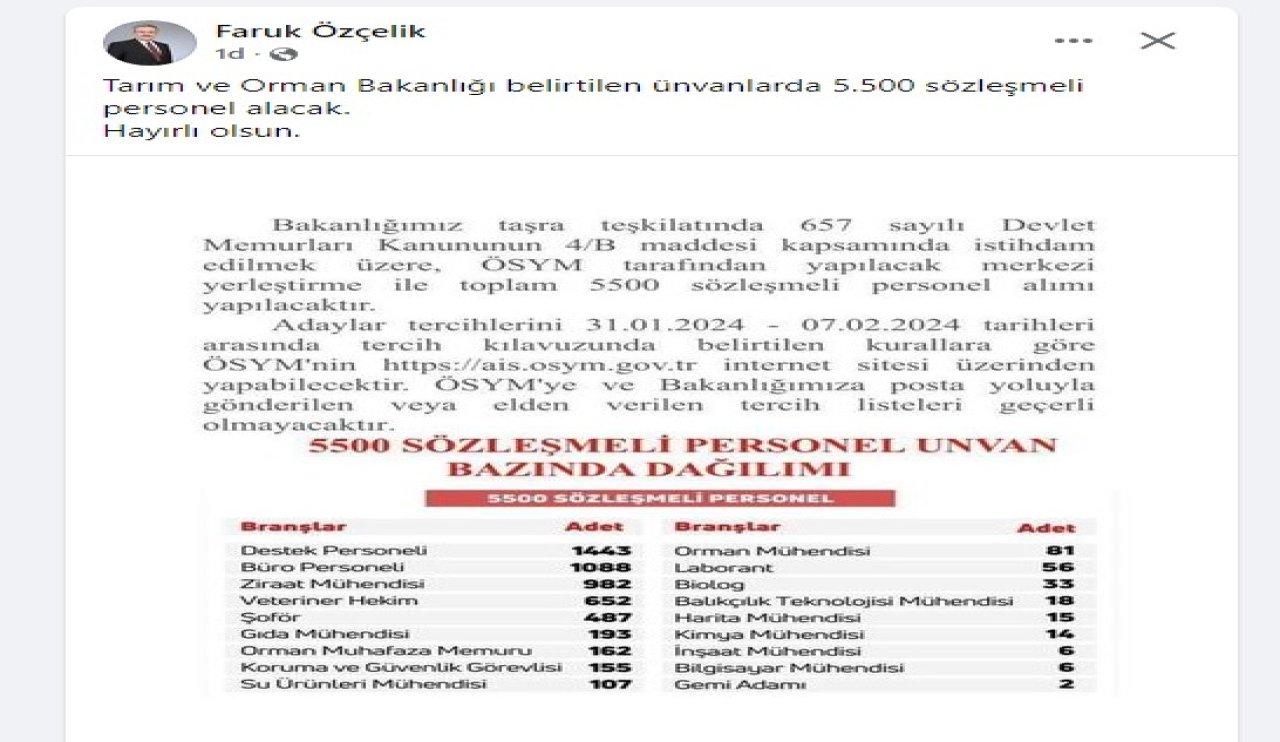 Faruk Özçelik
1d ·

Tarım ve Orman Bakanlığı belirtilen ünvanlarda 5.500 sözleşmeli personel alacak.
Hayırlı olsun.

Bakanlığımız taşra teşkilatında 657 sayılı Devlet Memurları Kanununun 4/B maddesi kapsamında istihdam edilmek üzere, ÖSYM tarafından yapılacak merkezi yerleştirme ile toplam 5500 sözleşmeli personel alımı yapılacaktır.

Adaylar tercihlerini 31.01.2024 - 07.02.2024 tarihleri arasında tercih kılavuzunda belirtilen kurallara göre ÖSYM'nin https://ais.osym.gov.tr internet sitesi üzerinden yapabilecektir. ÖSYM'ye ve Bakanlığımıza posta yoluyla gönderilen veya elden verilen tercih listeleri geçerli olmayacaktır.

5500 SÖZLEŞMELİ PERSONEL UNVAN BAZINDA DAĞILIMI

5500 SÖZLEŞMELİ PERSONEL

| Branşlar | Adet |
|---|---|
| Destek Personeli | 1443 |
| Büro Personeli | 1088 |
| Ziraat Mühendisi | 982 |
| Veteriner Hekim | 652 |
| Şoför | 487 |
| Gıda Mühendisi | 193 |
| Orman Muhafaza Memuru | 162 |
| Koruma ve Güvenlik Görevlisi | 155 |
| Su Ürünleri Mühendisi | 107 |

| Branşlar | Adet |
|---|---|
| Orman Mühendisi | 81 |
| Laborant | 56 |
| Biolog | 33 |
| Balıkçılık Teknolojisi Mühendisi | 18 |
| Harita Mühendisi | 15 |
| Kimya Mühendisi | 14 |
| İnşaat Mühendisi | 6 |
| Bilgisayar Mühendisi | 6 |
| Gemi Adamı | 2 |